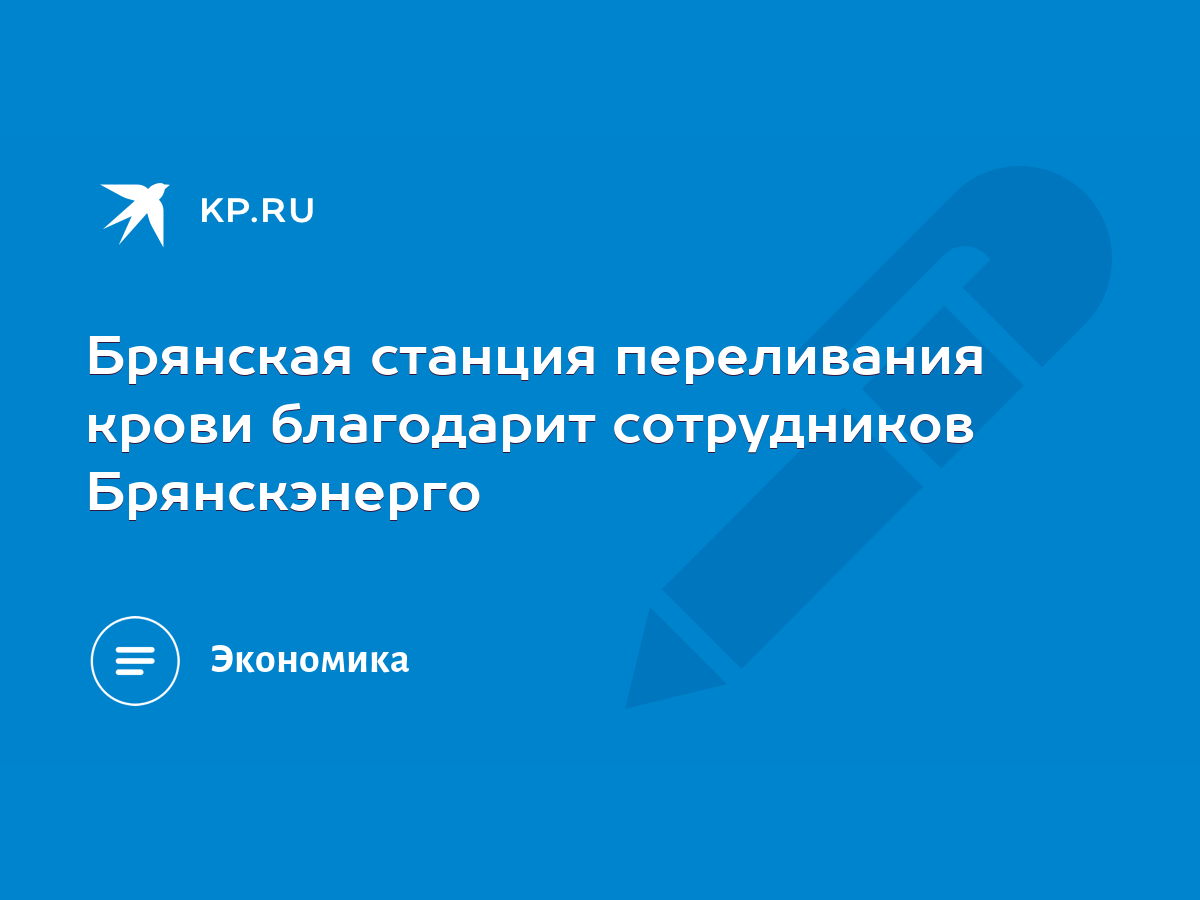 KP.RU

Брянская станция переливания крови благодарит сотрудников Брянскэнерго

Экономика